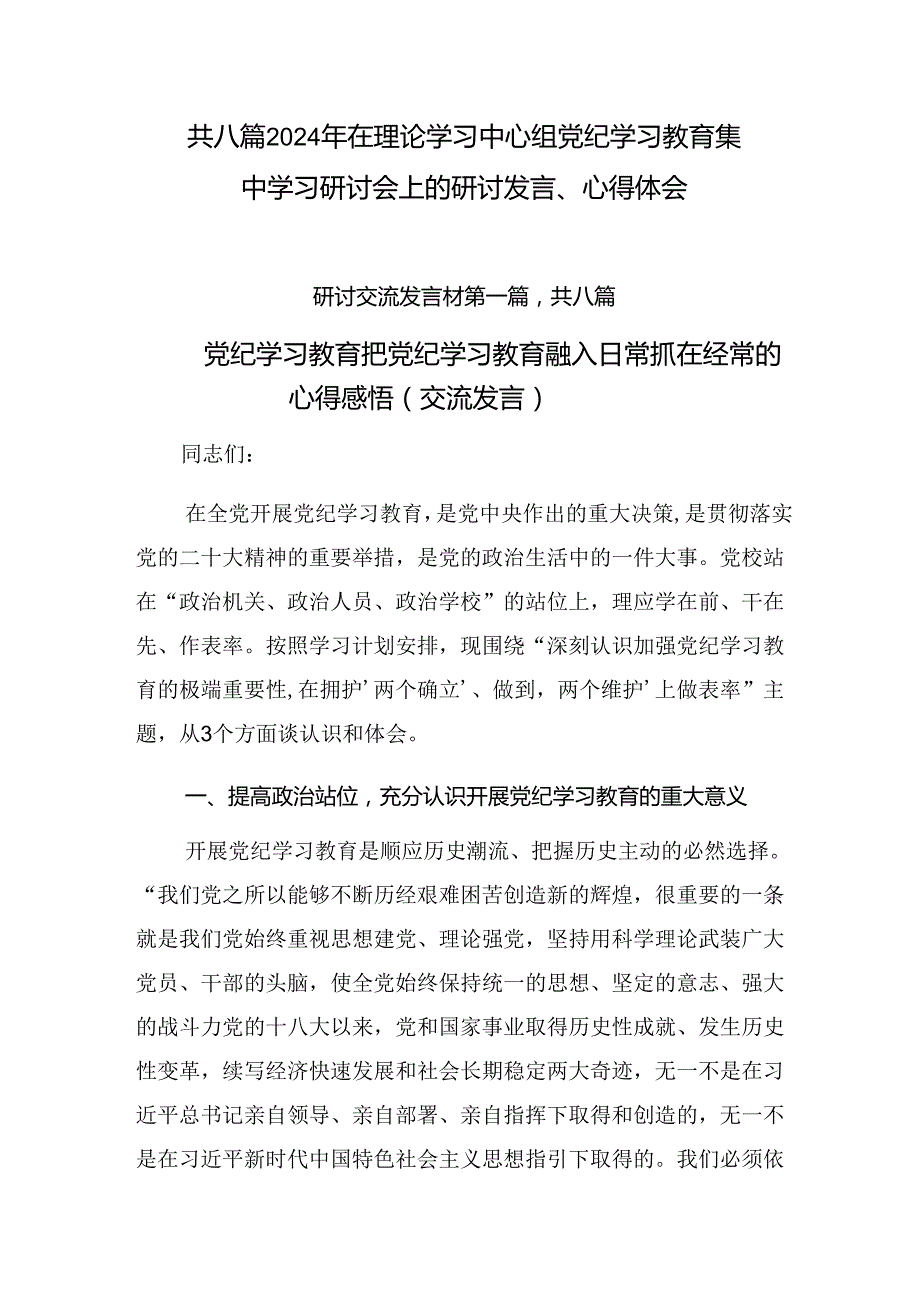 共八篇2024年在理论学习中心组党纪学习教育集中学习研讨会上的研讨发言、心得体会

研讨交流发言材第一篇，共八篇

党纪学习教育把党纪学习教育融入日常抓在经常的心得感悟（交流发言）

同志们：

在全党开展党纪学习教育，是党中央作出的重大决策，是贯彻落实党的二十大精神的重要举措，是党的政治生活中的一件大事。党校站在“政治机关、政治人员、政治学校”的站位上，理应学在前、干在先、作表率。按照学习计划安排，现围绕“深刻认识加强党纪学习教育的极端重要性，在拥护’两个确立’、做到，两个维护’上做表率”主题，从3个方面谈认识和体会。

一、提高政治站位，充分认识开展党纪学习教育的重大意义

开展党纪学习教育是顺应历史潮流、把握历史主动的必然选择。“我们党之所以能够不断历经艰难困苦创造新的辉煌，很重要的一条就是我们党始终重视思想建党、理论强党，坚持用科学理论武装广大党员、干部的头脑，使全党始终保持统一的思想、坚定的意志、强大的战斗力党的十八大以来，党和国家事业取得历史性成就、发生历史性变革，续写经济快速发展和社会长期稳定两大奇迹，无一不是在习近平总书记亲自领导、亲自部署、亲自指挥下取得和创造的，无一不是在习近平新时代中国特色社会主义思想指引下取得的。我们必须依